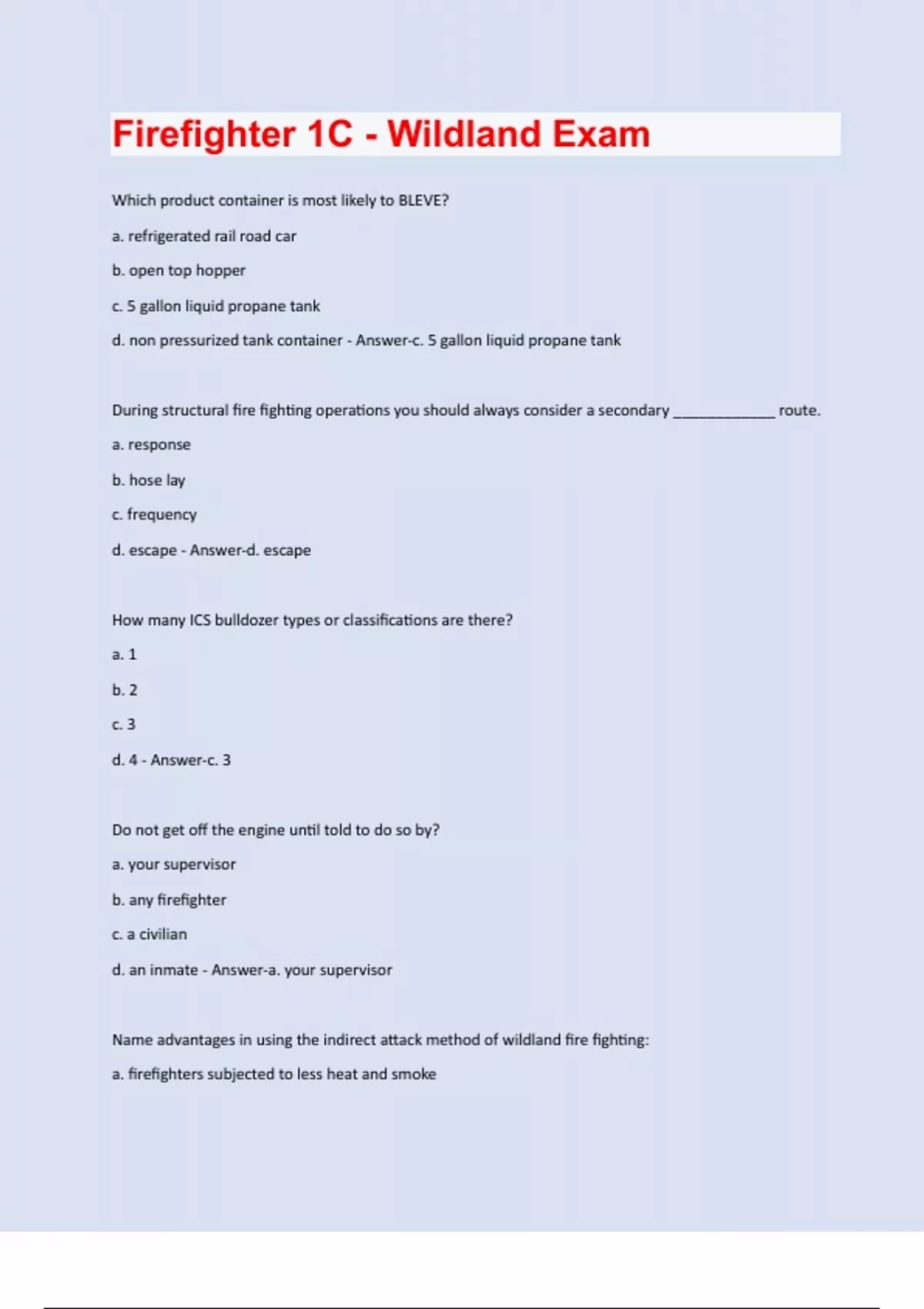 Firefighter 1C - Wildland Exam

Which product container is most likely to BLEVE?

a. refrigerated rail road car

b. open top hopper

c. 5 gallon liquid propane tank

d. non pressurized tank container - Answer-c. 5 gallon liquid propane tank

During structural fire fighting operations you should always consider a secondary ____________ route.

a. response

b. hose lay

c. frequency

d. escape - Answer-d. escape

How many ICS bulldozer types or classifications are there?

a. 1

b. 2

c. 3

d. 4 - Answer-c. 3

Do not get off the engine until told to do so by?

a. your supervisor

b. any firefighter

c. a civilian

d. an inmate - Answer-a. your supervisor

Name advantages in using the indirect attack method of wildland fire fighting:

a. firefighters subjected to less heat and smoke